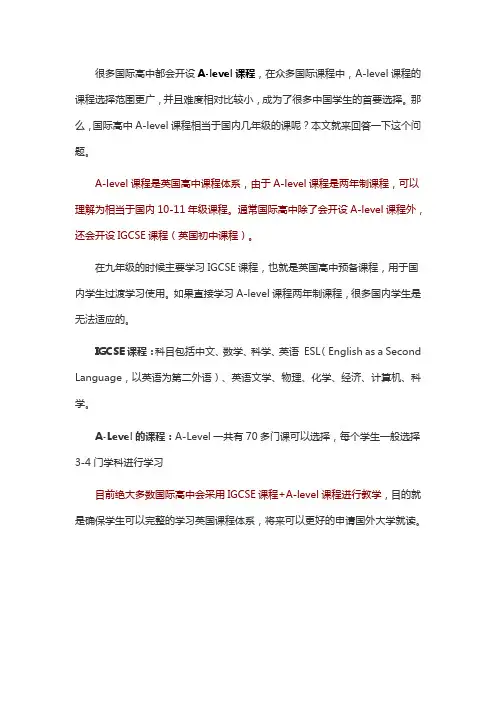 很多国际高中都会开设 A-level 课程，在众多国际课程中，A-level 课程的课程选择范围更广，并且难度相对比较小，成为了很多中国学生的首要选择。那么，国际高中 A-level 课程相当于国内几年级的课呢？本文就来回答一下这个问题。

A-level 课程是英国高中课程体系，由于 A-level 课程是两年制课程，可以理解为相当于国内 10-11 年级课程。通常国际高中除了会开设 A-level 课程外，还会开设 IGCSE 课程（英国初中课程）。

在九年级的时候主要学习 IGCSE 课程，也就是英国高中预备课程，用于国内学生过渡学习使用。如果直接学习 A-level 课程两年制课程，很多国内学生是无法适应的。

IGCSE 课程：科目包括中文、数学、科学、英语 ESL（English as a Second Language，以英语为第二外语）、英语文学、物理、化学、经济、计算机、科学。

A-Level 的课程：A-Level 一共有 70 多门课可以选择，每个学生一般选择 3-4 门学科进行学习

目前绝大多数国际高中会采用 IGCSE 课程+A-level 课程进行教学，目的就是确保学生可以完整的学习英国课程体系，将来可以更好的申请国外大学就读。